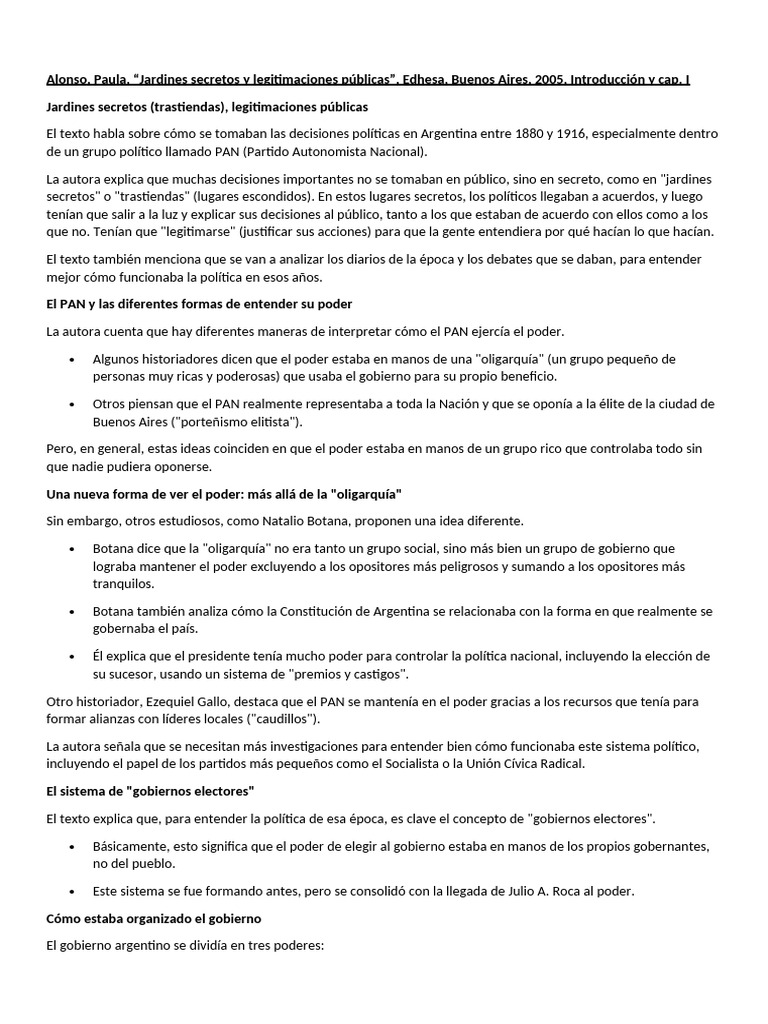 Alonso, Paula. “Jardines secretos y legitimaciones públicas”. Edhesa. Buenos Aires. 2005. Introducción y cap. I

Jardines secretos (trastiendas), legitimaciones públicas

El texto habla sobre cómo se tomaban las decisiones políticas en Argentina entre 1880 y 1916, especialmente dentro de un grupo político llamado PAN (Partido Autonomista Nacional).

La autora explica que muchas decisiones importantes no se tomaban en público, sino en secreto, como en "jardines secretos" o "trastiendas" (lugares escondidos). En estos lugares secretos, los políticos llegaban a acuerdos, y luego tenían que salir a la luz y explicar sus decisiones al público, tanto a los que estaban de acuerdo con ellos como a los que no. Tenían que "legitimarse" (justificar sus acciones) para que la gente entendiera por qué hacían lo que hacían.

El texto también menciona que se van a analizar los diarios de la época y los debates que se daban, para entender mejor cómo funcionaba la política en esos años.

El PAN y las diferentes formas de entender su poder

La autora cuenta que hay diferentes maneras de interpretar cómo el PAN ejercía el poder.

• Algunos historiadores dicen que el poder estaba en manos de una "oligarquía" (un grupo pequeño de personas muy ricas y poderosas) que usaba el gobierno para su propio beneficio.

• Otros piensan que el PAN realmente representaba a toda la Nación y que se oponía a la élite de la ciudad de Buenos Aires ("porteñismo elitista").

Pero, en general, estas ideas coinciden en que el poder estaba en manos de un grupo rico que controlaba todo sin que nadie pudiera oponerse.

Una nueva forma de ver el poder: más allá de la "oligarquía"

Sin embargo, otros estudiosos, como Natalio Botana, proponen una idea diferente.

• Botana dice que la "oligarquía" no era tanto un grupo social, sino más bien un grupo de gobierno que lograba mantener el poder excluyendo a los opositores más peligrosos y sumando a los opositores más tranquilos.

• Botana también analiza cómo la Constitución de Argentina se relacionaba con la forma en que realmente se gobernaba el país.

• Él explica que el presidente tenía mucho poder para controlar la política nacional, incluyendo la elección de su sucesor, usando un sistema de "premios y castigos".

Otro historiador, Ezequiel Gallo, destaca que el PAN se mantenía en el poder gracias a los recursos que tenía para formar alianzas con líderes locales ("caudillos").

La autora señala que se necesitan más investigaciones para entender bien cómo funcionaba este sistema político, incluyendo el papel de los partidos más pequeños como el Socialista o la Unión Cívica Radical.

El sistema de "gobiernos electores"

El texto explica que, para entender la política de esa época, es clave el concepto de "gobiernos electores".

• Básicamente, esto significa que el poder de elegir al gobierno estaba en manos de los propios gobernantes, no del pueblo.

• Este sistema se fue formando antes, pero se consolidó con la llegada de Julio A. Roca al poder.

Cómo estaba organizado el gobierno

El gobierno argentino se dividía en tres poderes: